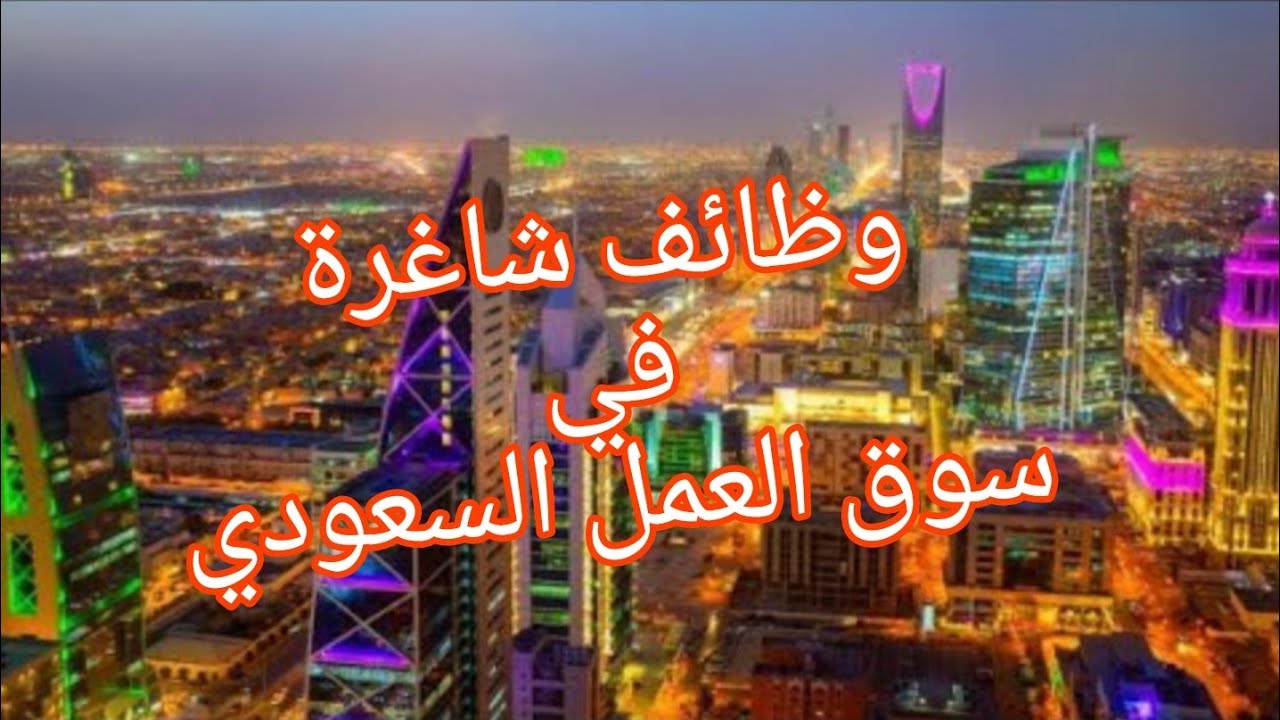 وظائف شاغرة
في
سوق العمل السعودي